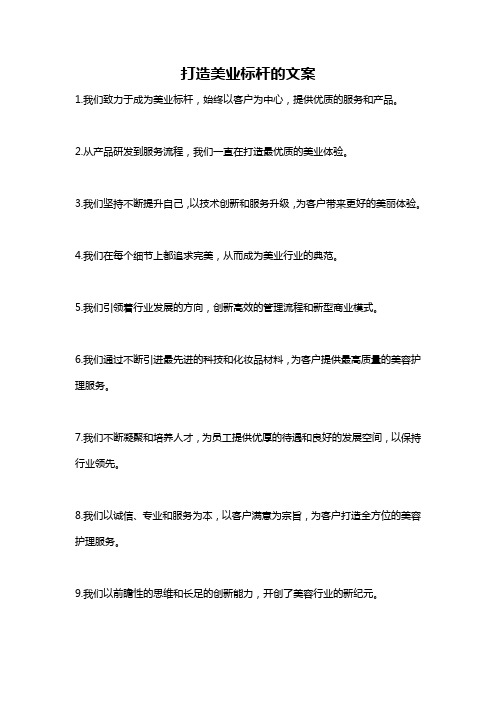 打造美业标杆的文案

1.我们致力于成为美业标杆，始终以客户为中心，提供优质的服务和产品。

2.从产品研发到服务流程，我们一直在打造最优质的美业体验。

3.我们坚持不断提升自己，以技术创新和服务升级，为客户带来更好的美丽体验。

4.我们在每个细节上都追求完美，从而成为美业行业的典范。

5.我们引领着行业发展的方向，创新高效的管理流程和新型商业模式。

6.我们通过不断引进最先进的科技和化妆品材料，为客户提供最高质量的美容护理服务。

7.我们不断凝聚和培养人才，为员工提供优厚的待遇和良好的发展空间，以保持行业领先。

8.我们以诚信、专业和服务为本，以客户满意为宗旨，为客户打造全方位的美容护理服务。

9.我们以前瞻性的思维和长足的创新能力，开创了美容行业的新纪元。